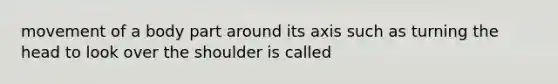 movement of a body part around its axis such as turning the head to look over the shoulder is called